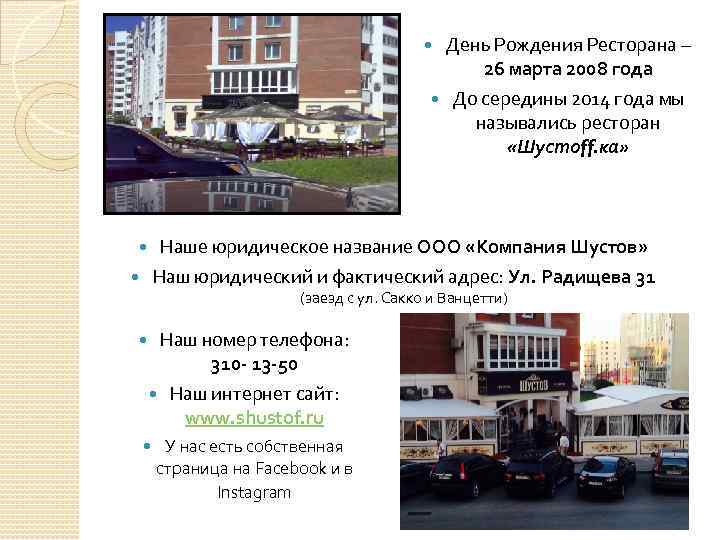 • День Рождения Ресторана – 26 марта 2008 года

• До середины 2014 года мы назывались ресторан «Шустoff.ка»

• Наше юридическое название ООО «Компания Шустов»

• Наш юридический и фактический адрес: Ул. Радищева 31
(заезд с ул. Сакко и Ванцетти)

• Наш номер телефона: 310- 13-50

• Наш интернет сайт: www.shustof.ru

• У нас есть собственная страница на Facebook и в Instagram

ШУСТОВ